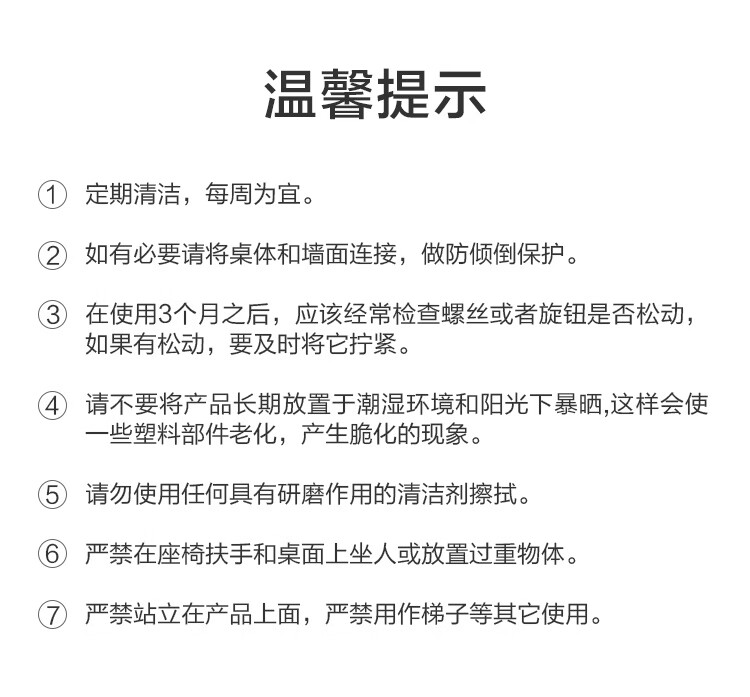 温馨提示

① 定期清洁，每周为宜。

② 如有必要请将桌体和墙面连接，做防倾倒保护。

③ 在使用3个月之后，应该经常检查螺丝或者旋钮是否松动，如果有松动，要及时将它拧紧。

④ 请不要将产品长期放置于潮湿环境和阳光下暴晒,这样会使一些塑料部件老化，产生脆化的现象。

⑤ 请勿使用任何具有研磨作用的清洁剂擦拭。

⑥ 严禁在座椅扶手和桌面上坐人或放置过重物体。

⑦ 严禁站立在产品上面，严禁用作梯子等其它使用。